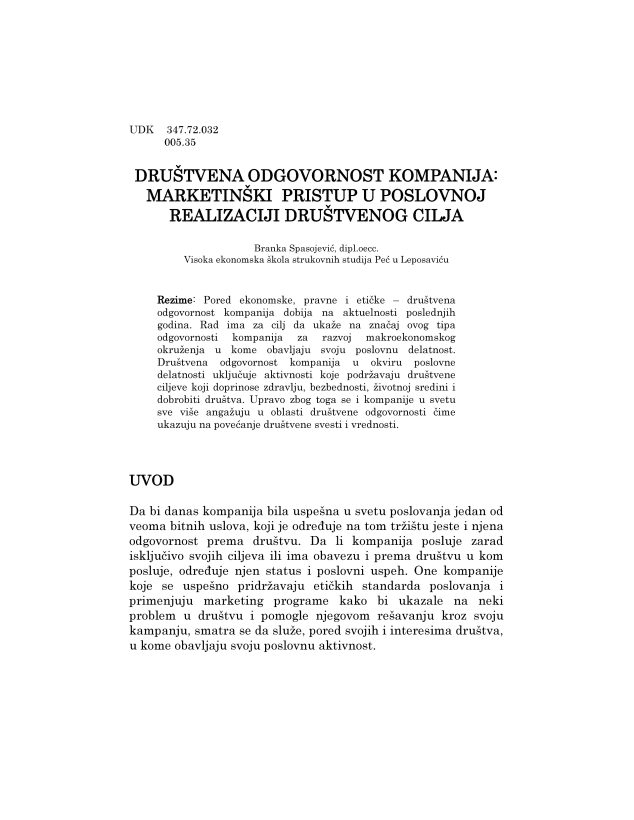 UDK 347.72.032
005.35

DRUŠTVENA ODGOVORNOST KOMPANIJA: MARKETINŠKI PRISTUP U POSLOVNOJ REALIZACIJI DRUŠTVENOG CILJA

Branka Spasojević, dipl.oecc.
Visoka ekonomska škola strukovnih studija Peć u Leposaviću

Rezime: Pored ekonomske, pravne i etičke – društvena odgovornost kompanija dobija na aktuelnosti poslednjih godina. Rad ima za cilj da ukaže na značaj ovog tipa odgovornosti kompanija za razvoj makroekonomskog okruženja u kome obavljaju svoju poslovnu delatnost. Društvena odgovornost kompanija u okviru poslovne delatnosti uključuje aktivnosti koje podržavaju društvene ciljeve koji doprinose zdravlju, bezbednosti, životnoj sredini i dobrobiti društva. Upravo zbog toga se i kompanije u svetu sve više angažuju u oblasti društvene odgovornosti čime ukazuju na povećanje društvene svesti i vrednosti.

UVOD

Da bi danas kompanija bila uspešna u svetu poslovanja jedan od veoma bitnih uslova, koji je određuje na tom tržištu jeste i njena odgovornost prema društvu. Da li kompanija posluje zarad isključivo svojih ciljeva ili ima obavezu i prema društvu u kom posluje, određuje njen status i poslovni uspeh. One kompanije koje se uspešno pridržavaju etičkih standarda poslovanja i primenjuju marketing programe kako bi ukazale na neki problem u društvu i pomogle njegovom rešavanju kroz svoju kampanju, smatra se da služe, pored svojih i interesima društva, u kome obavljaju svoju poslovnu aktivnost.